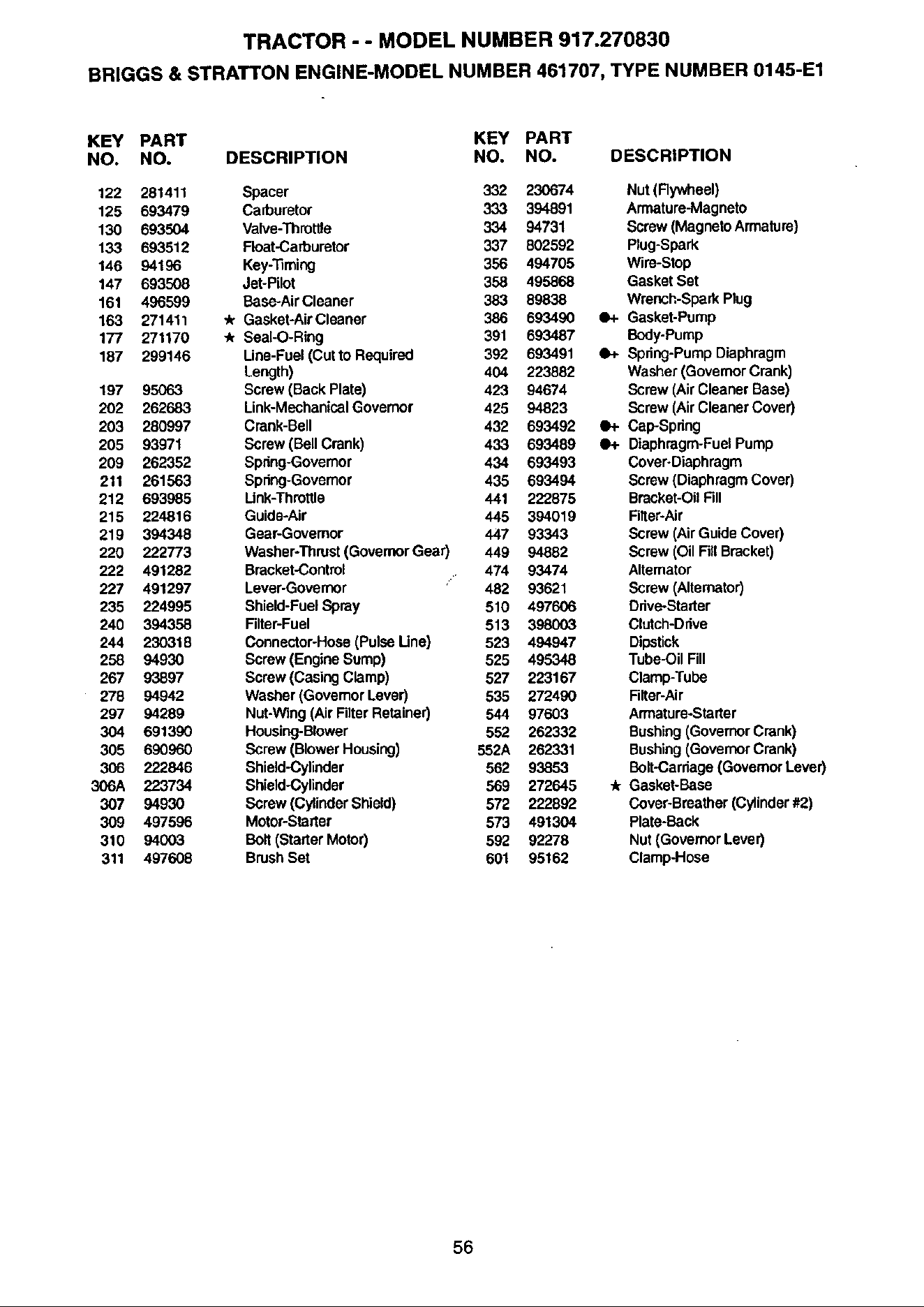 TRACTOR - - MODEL NUMBER 917.270830

BRIGGS & STRATTON ENGINE-MODEL NUMBER 461707, TYPE NUMBER 0145-E1

| KEY NO. | PART NO. | DESCRIPTION |
|---|---|---|
| 122 | 281411 | Spacer |
| 125 | 693479 | Carburetor |
| 130 | 693504 | Valve-Throttle |
| 133 | 693512 | Float-Carburetor |
| 146 | 94196 | Key-Timing |
| 147 | 693508 | Jet-Pilot |
| 161 | 496599 | Base-Air Cleaner |
| 163 | 271411 | ★ Gasket-Air Cleaner |
| 177 | 271170 | ★ Seal-O-Ring |
| 187 | 299146 | Line-Fuel (Cut to Required Length) |
| 197 | 95063 | Screw (Back Plate) |
| 202 | 262683 | Link-Mechanical Governor |
| 203 | 280997 | Crank-Bell |
| 205 | 93971 | Screw (Bell Crank) |
| 209 | 262352 | Spring-Governor |
| 211 | 261563 | Spring-Governor |
| 212 | 693985 | Link-Throttle |
| 215 | 224816 | Guide-Air |
| 219 | 394348 | Gear-Governor |
| 220 | 222773 | Washer-Thrust (Governor Gear) |
| 222 | 491282 | Bracket-Control |
| 227 | 491297 | Lever-Governor |
| 235 | 224995 | Shield-Fuel Spray |
| 240 | 394358 | Filter-Fuel |
| 244 | 230318 | Connector-Hose (Pulse Line) |
| 258 | 94930 | Screw (Engine Sump) |
| 267 | 93897 | Screw (Casing Clamp) |
| 278 | 94942 | Washer (Governor Lever) |
| 297 | 94289 | Nut-Wing (Air Filter Retainer) |
| 304 | 691390 | Housing-Blower |
| 305 | 690960 | Screw (Blower Housing) |
| 306 | 222846 | Shield-Cylinder |
| 306A | 223734 | Shield-Cylinder |
| 307 | 94930 | Screw (Cylinder Shield) |
| 309 | 497596 | Motor-Starter |
| 310 | 94003 | Bolt (Starter Motor) |
| 311 | 497608 | Brush Set |

| KEY NO. | PART NO. | DESCRIPTION |
|---|---|---|
| 332 | 230674 | Nut (Flywheel) |
| 333 | 394891 | Armature-Magneto |
| 334 | 94731 | Screw (Magneto Armature) |
| 337 | 802592 | Plug-Spark |
| 356 | 494705 | Wire-Stop |
| 358 | 495868 | Gasket Set |
| 383 | 89838 | Wrench-Spark Plug |
| 386 | 693490 | ●+ Gasket-Pump |
| 391 | 693487 | Body-Pump |
| 392 | 693491 | ●+ Spring-Pump Diaphragm |
| 404 | 223882 | Washer (Governor Crank) |
| 423 | 94674 | Screw (Air Cleaner Base) |
| 425 | 94823 | Screw (Air Cleaner Cover) |
| 432 | 693492 | ●+ Cap-Spring |
| 433 | 693489 | ●+ Diaphragm-Fuel Pump |
| 434 | 693493 | Cover-Diaphragm |
| 435 | 693494 | Screw (Diaphragm Cover) |
| 441 | 222875 | Bracket-Oil Fill |
| 445 | 394019 | Filter-Air |
| 447 | 93343 | Screw (Air Guide Cover) |
| 449 | 94882 | Screw (Oil Fill Bracket) |
| 474 | 93474 | Alternator |
| 482 | 93621 | Screw (Alternator) |
| 510 | 497606 | Drive-Starter |
| 513 | 398003 | Clutch-Drive |
| 523 | 494947 | Dipstick |
| 525 | 495348 | Tube-Oil Fill |
| 527 | 223167 | Clamp-Tube |
| 535 | 272490 | Filter-Air |
| 544 | 97603 | Armature-Starter |
| 552 | 262332 | Bushing (Governor Crank) |
| 552A | 262331 | Bushing (Governor Crank) |
| 562 | 93853 | Bolt-Carriage (Governor Lever) |
| 569 | 272645 | ★ Gasket-Base |
| 572 | 222892 | Cover-Breather (Cylinder #2) |
| 573 | 491304 | Plate-Back |
| 592 | 92278 | Nut (Governor Lever) |
| 601 | 95162 | Clamp-Hose |

56